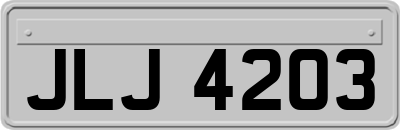 JLJ 4203